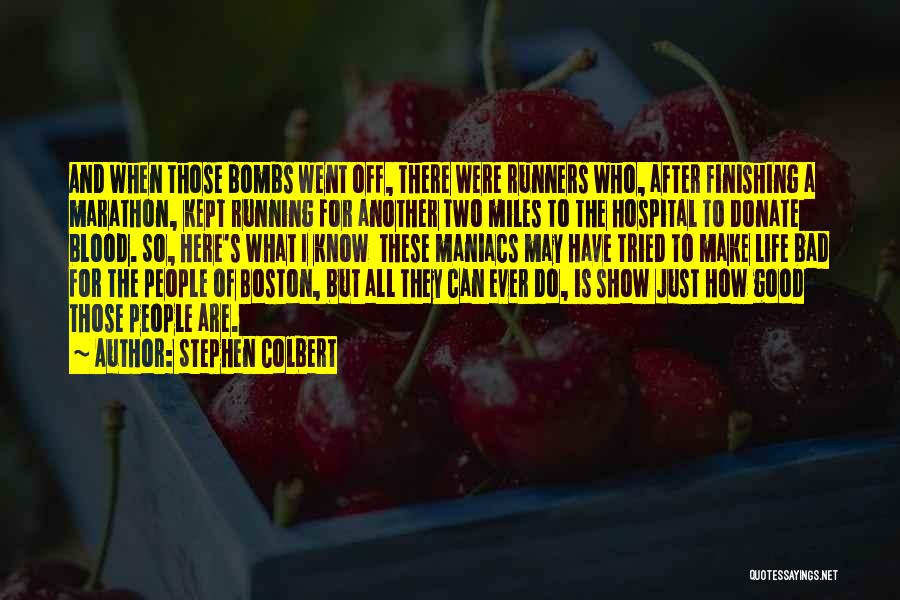 AND WHEN THOSE BOMBS WENT OFF, THERE WERE RUNNERS WHO, AFTER FINISHING A MARATHON, KEPT RUNNING FOR ANOTHER TWO MILES TO THE HOSPITAL TO DONATE BLOOD. SO, HERE'S WHAT I KNOW THESE MANIACS MAY HAVE TRIED TO MAKE LIFE BAD FOR THE PEOPLE OF BOSTON, BUT ALL THEY CAN EVER DO, IS SHOW JUST HOW GOOD THOSE PEOPLE ARE.

~ AUTHOR: STEPHEN COLBERT

QUOTESSAYINGS.NET